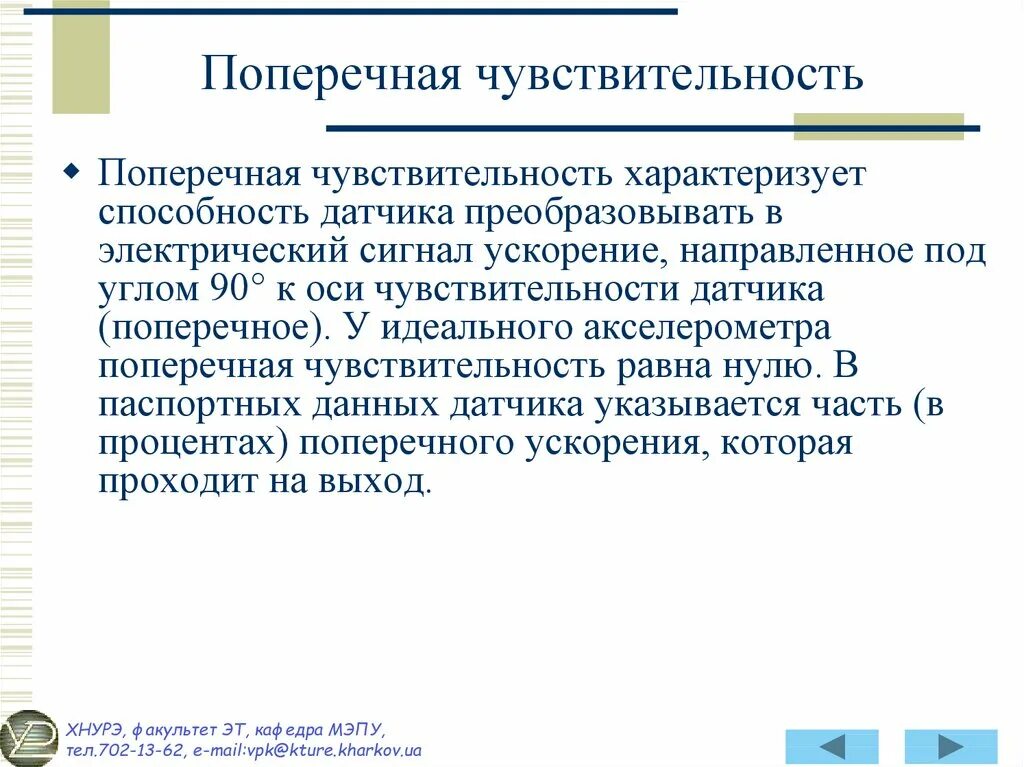 Поперечная чувствительность

Поперечная чувствительность характеризует способность датчика преобразовывать в электрический сигнал ускорение, направленное под углом 90° к оси чувствительности датчика (поперечное). У идеального акселерометра поперечная чувствительность равна нулю. В паспортных данных датчика указывается часть (в процентах) поперечного ускорения, которая проходит на выход.

ХНУРЭ, факультет ЭТ, кафедра МЭПУ,
тел.702-13-62, e-mail:vpk@kture.kharkov.ua